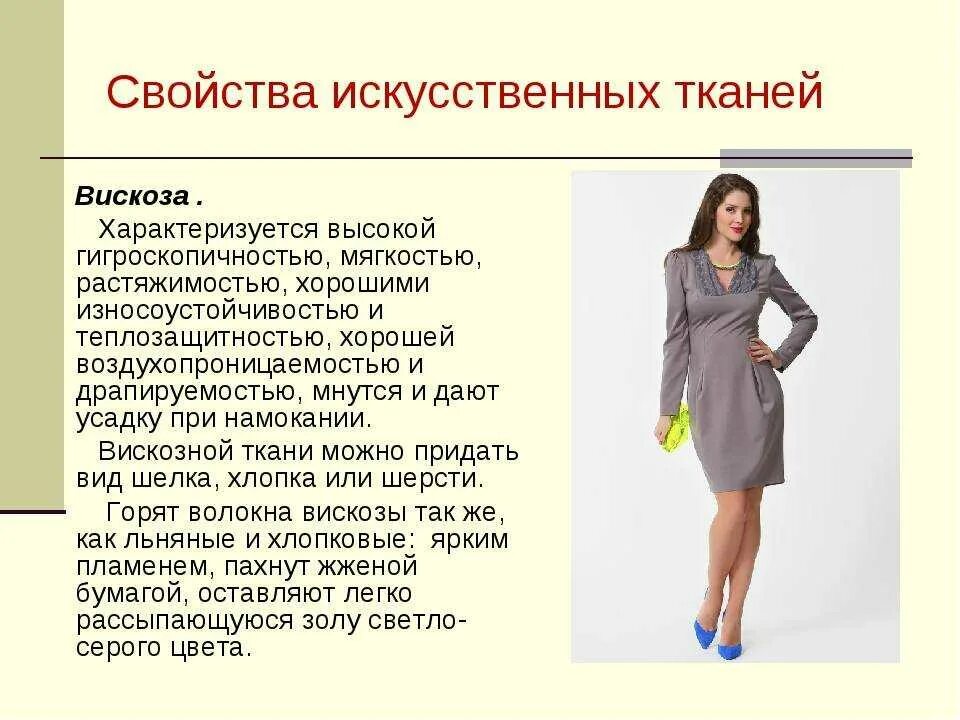 Свойства искусственных тканей

Вискоза .

Характеризуется высокой гигроскопичностью, мягкостью, растяжимостью, хорошими износоустойчивостью и теплозащитностью, хорошей воздухопроницаемостью и драпируемостью, мнутся и дают усадку при намокании.

Вискозной ткани можно придать вид шелка, хлопка или шерсти.

Горят волокна вискозы так же, как льняные и хлопковые: ярким пламенем, пахнут жженой бумагой, оставляют легко рассыпающуюся золу светло-серого цвета.